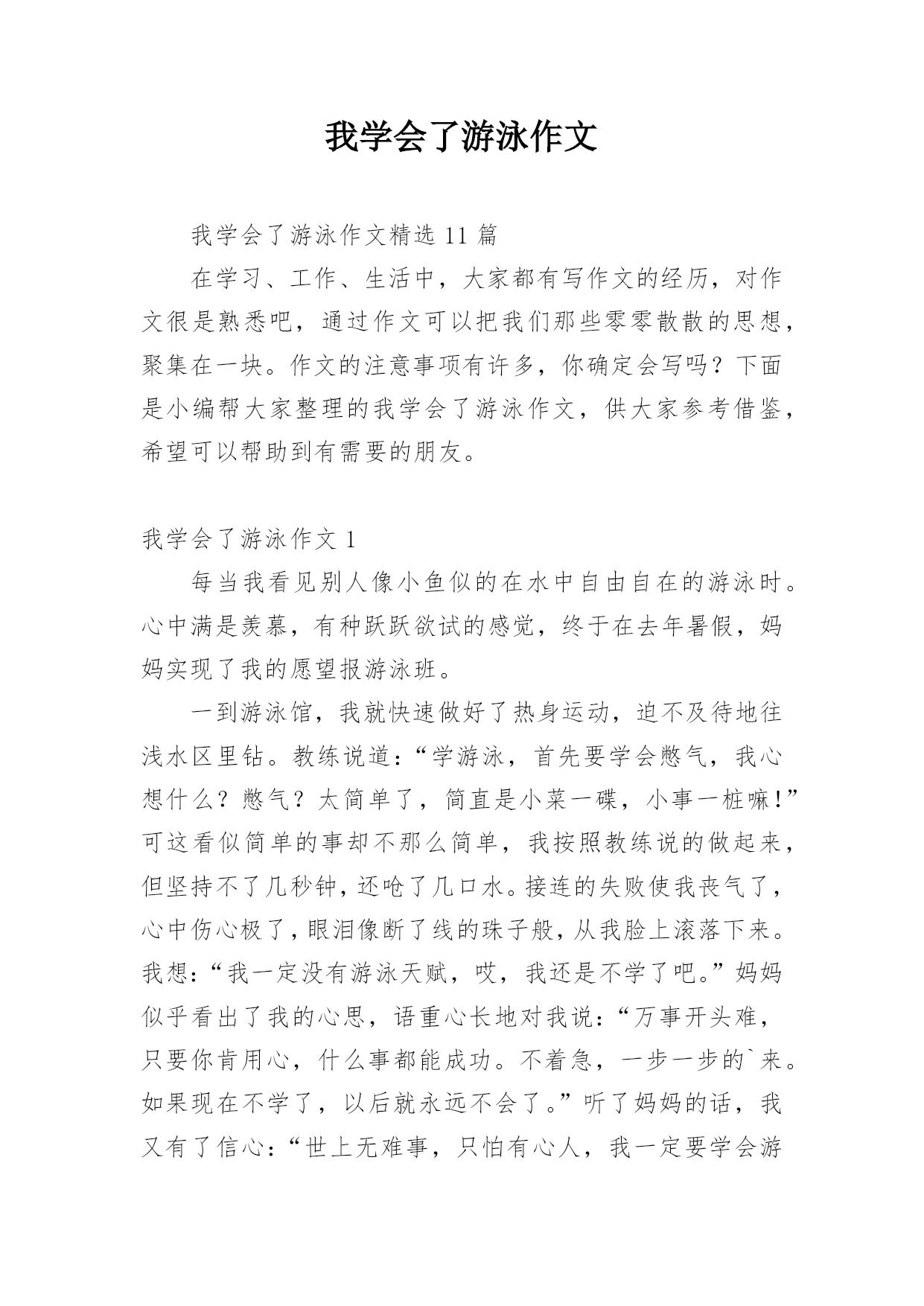 我学会了游泳作文

我学会了游泳作文精选 11 篇

在学习、工作、生活中，大家都有写作文的经历，对作文很是熟悉吧，通过作文可以把我们那些零零散散的思想，聚集在一块。作文的注意事项有许多，你确定会写吗？下面是小编帮大家整理的我学会了游泳作文，供大家参考借鉴，希望可以帮助到有需要的朋友。

我学会了游泳作文 1

每当我看见别人像小鱼似的在水中自由自在的游泳时。心中满是羡慕，有种跃跃欲试的感觉，终于在去年暑假，妈妈实现了我的愿望报游泳班。

一到游泳馆，我就快速做好了热身运动，迫不及待地往浅水区里钻。教练说道：“学游泳，首先要学会憋气，我心想什么？憋气？太简单了，简直是小菜一碟，小事一桩嘛！”可这看似简单的事却不那么简单，我按照教练说的做起来，但坚持不了几秒钟，还呛了几口水。接连的失败使我丧气了，心中伤心极了，眼泪像断了线的珠子般，从我脸上滚落下来。我想：“我一定没有游泳天赋，哎，我还是不学了吧。”妈妈似乎看出了我的心思，语重心长地对我说：“万事开头难，只要你肯用心，什么事都能成功。不着急，一步一步的`来。如果现在不学了，以后就永远不会了。”听了妈妈的话，我又有了信心：“世上无难事，只怕有心人，我一定要学会游